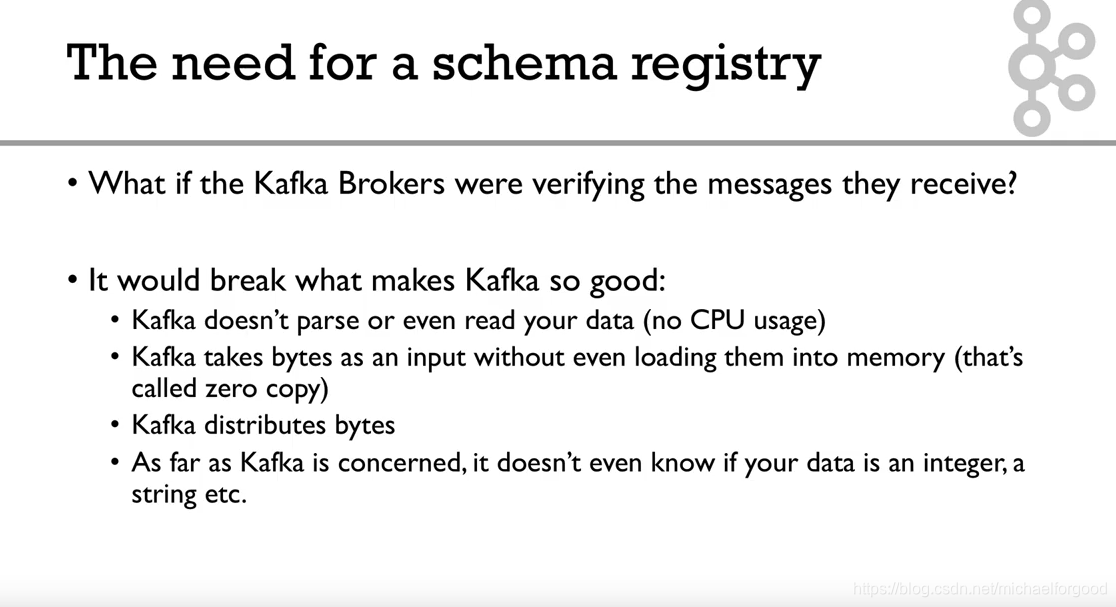 The need for a schema registry

• What if the Kafka Brokers were verifying the messages they receive?

• It would break what makes Kafka so good:
  • Kafka doesn't parse or even read your data (no CPU usage)
  • Kafka takes bytes as an input without even loading them into memory (that's called zero copy)
  • Kafka distributes bytes
  • As far as Kafka is concerned, it doesn't even know if your data is an integer, a string etc.

https://blog.csdn.net/michaelforgood